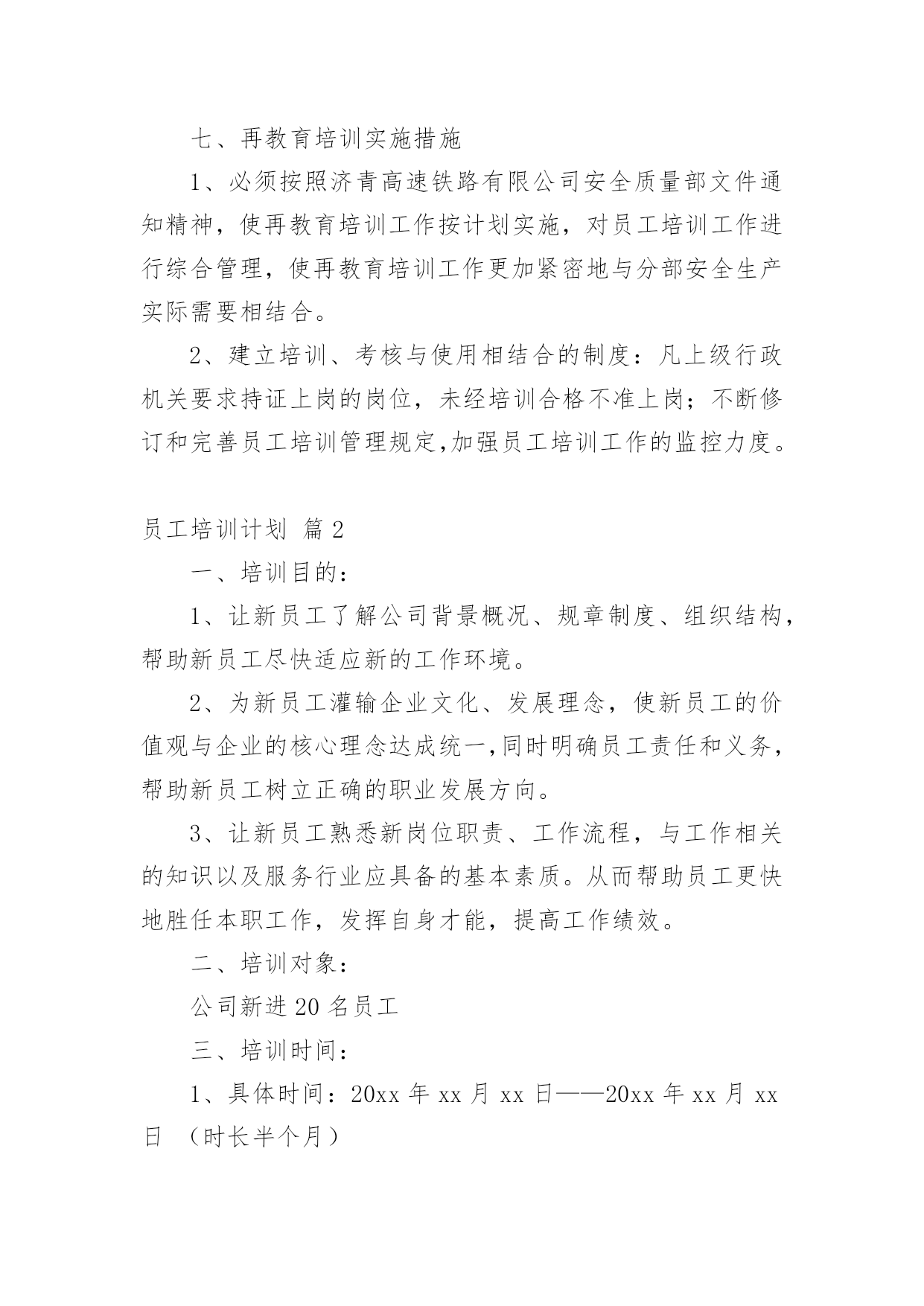 七、再教育培训实施措施

1、必须按照济青高速铁路有限公司安全质量部文件通知精神，使再教育培训工作按计划实施，对员工培训工作进行综合管理，使再教育培训工作更加紧密地与分部安全生产实际需要相结合。

2、建立培训、考核与使用相结合的制度：凡上级行政机关要求持证上岗的岗位，未经培训合格不准上岗；不断修订和完善员工培训管理规定,加强员工培训工作的监控力度。

员工培训计划 篇2

一、培训目的：

1、让新员工了解公司背景概况、规章制度、组织结构，帮助新员工尽快适应新的工作环境。

2、为新员工灌输企业文化、发展理念，使新员工的价值观与企业的核心理念达成统一,同时明确员工责任和义务，帮助新员工树立正确的职业发展方向。

3、让新员工熟悉新岗位职责、工作流程，与工作相关的知识以及服务行业应具备的基本素质。从而帮助员工更快地胜任本职工作，发挥自身才能，提高工作绩效。

二、培训对象：

公司新进20名员工

三、培训时间：

1、具体时间：20xx年xx月xx日——20xx年xx月xx日 （时长半个月）